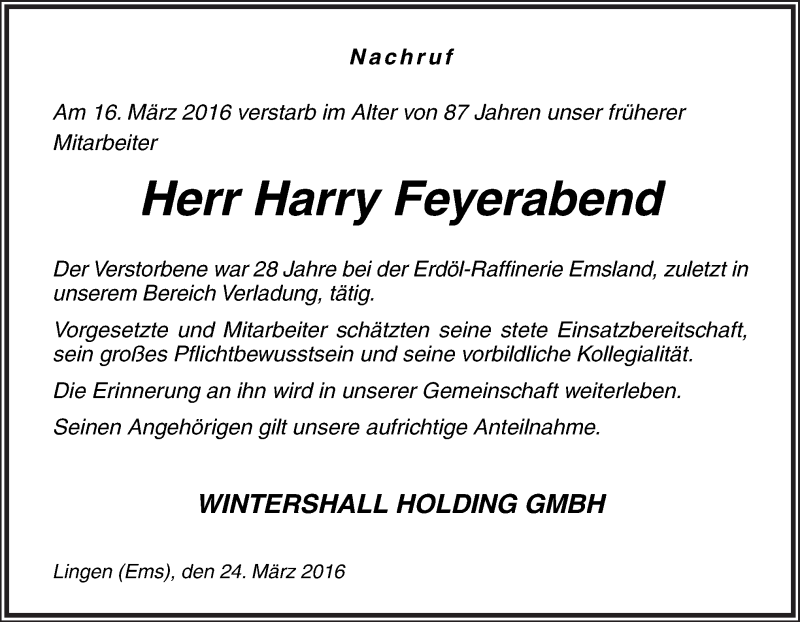 Nachruf

Am 16. März 2016 verstarb im Alter von 87 Jahren unser früherer Mitarbeiter

Herr Harry Feyerabend

Der Verstorbene war 28 Jahre bei der Erdöl-Raffinerie Emsland, zuletzt in unserem Bereich Verladung, tätig.

Vorgesetzte und Mitarbeiter schätzten seine stete Einsatzbereitschaft, sein großes Pflichtbewusstsein und seine vorbildliche Kollegialität.

Die Erinnerung an ihn wird in unserer Gemeinschaft weiterleben.

Seinen Angehörigen gilt unsere aufrichtige Anteilnahme.

WINTERSHALL HOLDING GMBH

Lingen (Ems), den 24. März 2016